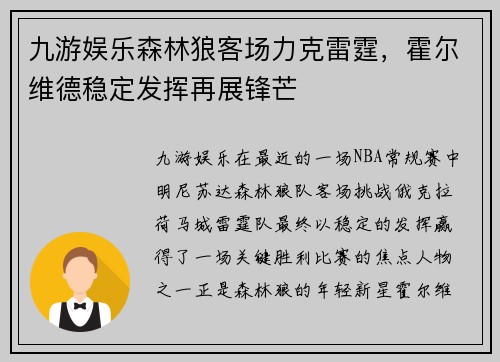 九游娱乐森林狼客场力克雷霆，霍尔维德稳定发挥再展锋芒

九游娱乐在最近的一场NBA常规赛中明尼苏达森林狼队客场挑战俄克拉荷马城雷霆队最终以稳定的发挥赢得了一场关键胜利比赛的焦点人物之一正是森林狼的年轻新星霍尔维